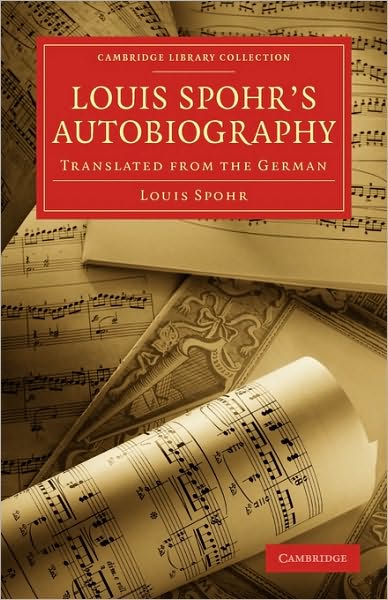 CAMBRIDGE LIBRARY COLLECTION

LOUIS SPOHR'S AUTOBIOGRAPHY

TRANSLATED FROM THE GERMAN

LOUIS SPOHR

CAMBRIDGE